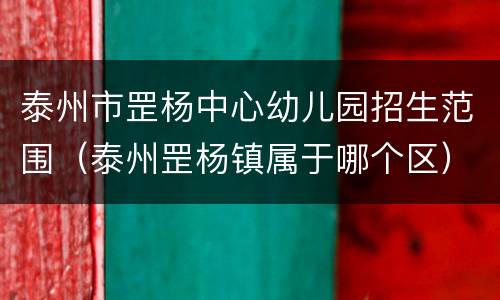 泰州市罡杨中心幼儿园招生范围（泰州罡杨镇属于哪个区）